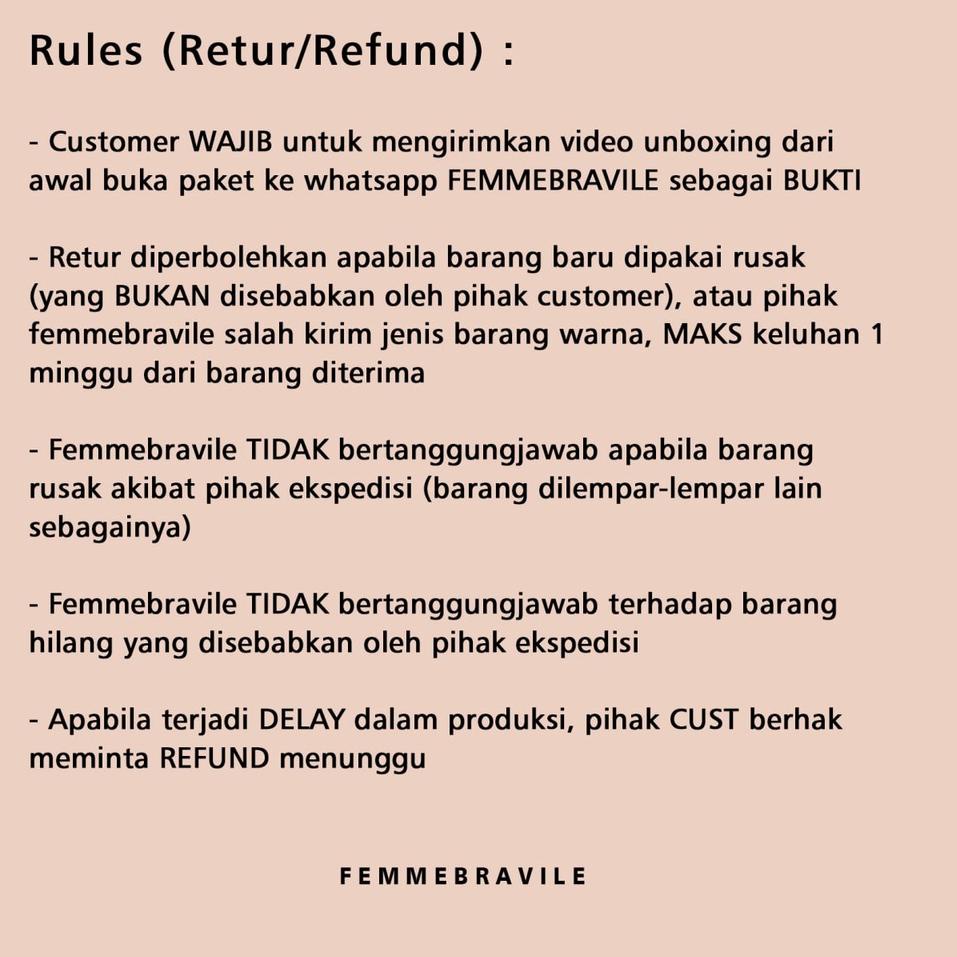 Rules (Retur/Refund) :

- Customer WAJIB untuk mengirimkan video unboxing dari awal buka paket ke whatsapp FEMMEBRAVILE sebagai BUKTI

- Retur diperbolehkan apabila barang baru dipakai rusak (yang BUKAN disebabkan oleh pihak customer), atau pihak femmebravile salah kirim jenis barang warna, MAKS keluhan 1 minggu dari barang diterima

- Femmebravile TIDAK bertanggungjawab apabila barang rusak akibat pihak ekspedisi (barang dilempar-lempar lain sebagainya)

- Femmebravile TIDAK bertanggungjawab terhadap barang hilang yang disebabkan oleh pihak ekspedisi

- Apabila terjadi DELAY dalam produksi, pihak CUST berhak meminta REFUND menunggu

FEMMEBRAVILE